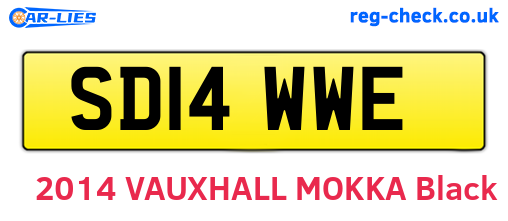 CAR-LIES

reg-check.co.uk

SD14 WWE

2014 VAUXHALL MOKKA Black